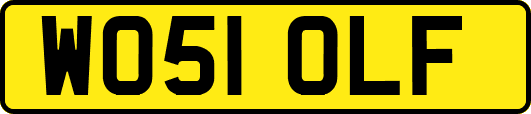 WO51 OLF